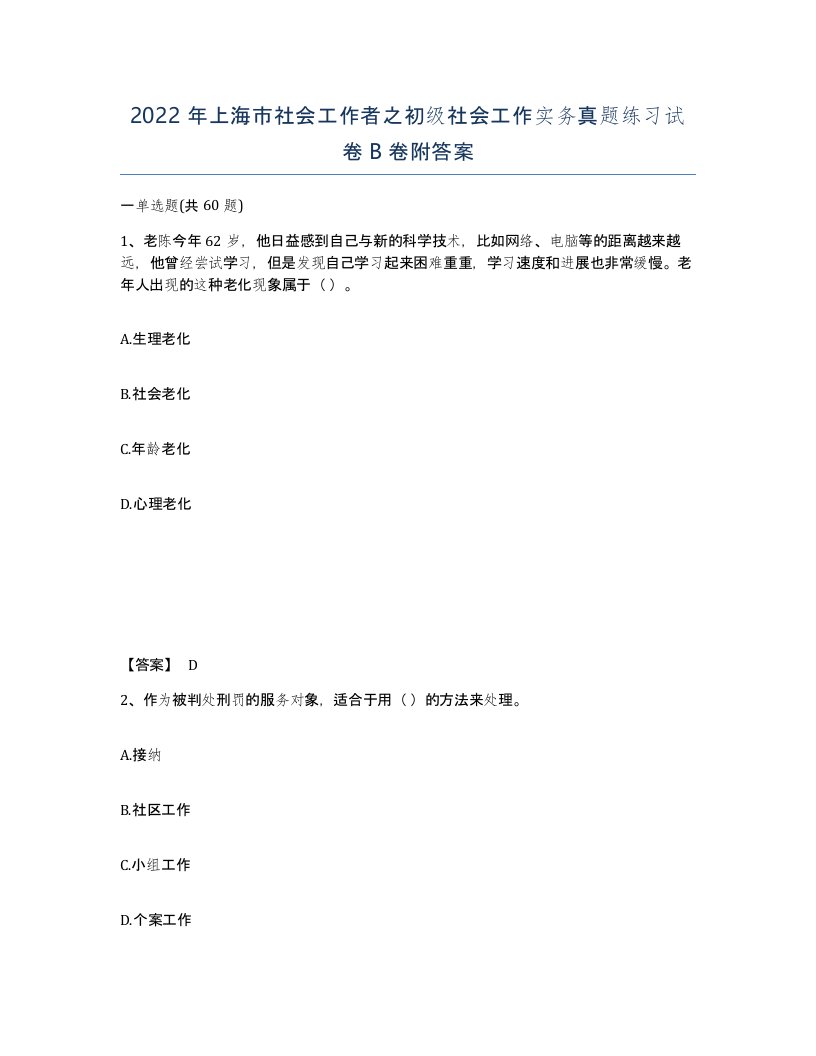 2022 年上海市社会工作者之初级社会工作实务真题练习试卷 B 卷附答案

一单选题(共 60 题)

1、老陈今年 62 岁，他日益感到自己与新的科学技术，比如网络、电脑等的距离越来越远，他曾经尝试学习，但是发现自己学习起来困难重重，学习速度和进展也非常缓慢。老年人出现的这种老化现象属于（）。

A.生理老化

B.社会老化

C.年龄老化

D.心理老化

【答案】 D

2、作为被判处刑罚的服务对象，适合于用（）的方法来处理。

A.接纳

B.社区工作

C.小组工作

D.个案工作